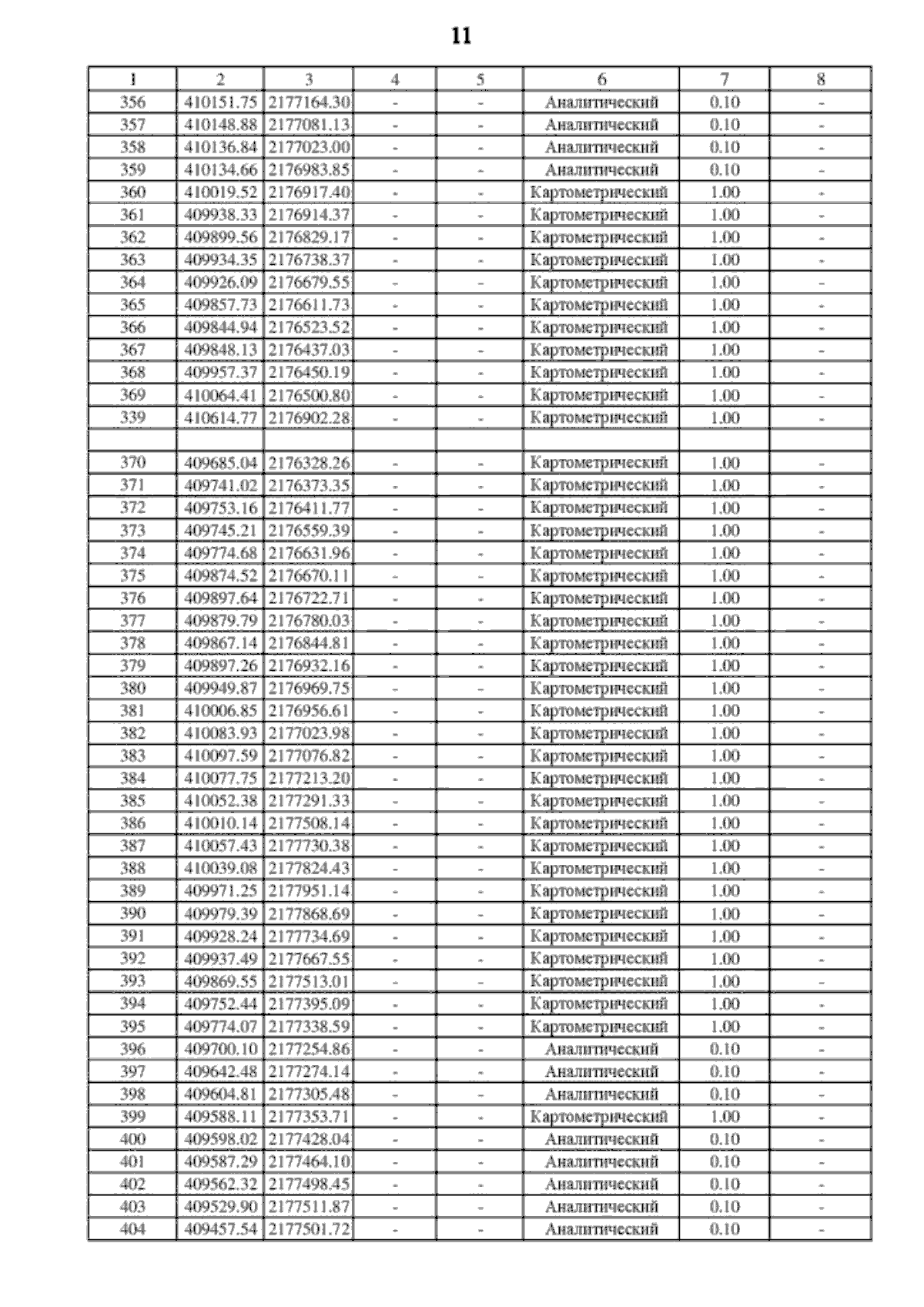 11

| 1 | 2 | 3 | 4 | 5 | 6 | 7 | 8 |
|---|---|---|---|---|---|---|---|
| 356 | 410151.75 | 2177164.30 | - | - | Аналитический | 0.10 | - |
| 357 | 410148.88 | 2177081.13 | - | - | Аналитический | 0.10 | - |
| 358 | 410136.84 | 2177023.00 | - | - | Аналитический | 0.10 | - |
| 359 | 410134.66 | 2176983.85 | - | - | Аналитический | 0.10 | - |
| 360 | 410019.52 | 2176917.40 | - | - | Картометрический | 1.00 | - |
| 361 | 409938.33 | 2176914.37 | - | - | Картометрический | 1.00 | - |
| 362 | 409899.56 | 2176829.17 | - | - | Картометрический | 1.00 | - |
| 363 | 409934.35 | 2176738.37 | - | - | Картометрический | 1.00 | - |
| 364 | 409926.09 | 2176679.55 | - | - | Картометрический | 1.00 | - |
| 365 | 409857.73 | 2176611.73 | - | - | Картометрический | 1.00 | - |
| 366 | 409844.94 | 2176523.52 | - | - | Картометрический | 1.00 | - |
| 367 | 409848.13 | 2176437.03 | - | - | Картометрический | 1.00 | - |
| 368 | 409957.37 | 2176450.19 | - | - | Картометрический | 1.00 | - |
| 369 | 410064.41 | 2176500.80 | - | - | Картометрический | 1.00 | - |
| 339 | 410614.77 | 2176902.28 | - | - | Картометрический | 1.00 | - |
| | | | | | | | |
| 370 | 409685.04 | 2176328.26 | - | - | Картометрический | 1.00 | - |
| 371 | 409741.02 | 2176373.35 | - | - | Картометрический | 1.00 | - |
| 372 | 409753.16 | 2176411.77 | - | - | Картометрический | 1.00 | - |
| 373 | 409745.21 | 2176559.39 | - | - | Картометрический | 1.00 | - |
| 374 | 409774.68 | 2176631.96 | - | - | Картометрический | 1.00 | - |
| 375 | 409874.52 | 2176670.11 | - | - | Картометрический | 1.00 | - |
| 376 | 409897.64 | 2176722.71 | - | - | Картометрический | 1.00 | - |
| 377 | 409879.79 | 2176780.03 | - | - | Картометрический | 1.00 | - |
| 378 | 409867.14 | 2176844.81 | - | - | Картометрический | 1.00 | - |
| 379 | 409897.26 | 2176932.16 | - | - | Картометрический | 1.00 | - |
| 380 | 409949.87 | 2176969.75 | - | - | Картометрический | 1.00 | - |
| 381 | 410006.85 | 2176956.61 | - | - | Картометрический | 1.00 | - |
| 382 | 410083.93 | 2177023.98 | - | - | Картометрический | 1.00 | - |
| 383 | 410097.59 | 2177076.82 | - | - | Картометрический | 1.00 | - |
| 384 | 410077.75 | 2177213.20 | - | - | Картометрический | 1.00 | - |
| 385 | 410052.38 | 2177291.33 | - | - | Картометрический | 1.00 | - |
| 386 | 410010.14 | 2177508.14 | - | - | Картометрический | 1.00 | - |
| 387 | 410057.43 | 2177730.38 | - | - | Картометрический | 1.00 | - |
| 388 | 410039.08 | 2177824.43 | - | - | Картометрический | 1.00 | - |
| 389 | 409971.25 | 2177951.14 | - | - | Картометрический | 1.00 | - |
| 390 | 409979.39 | 2177868.69 | - | - | Картометрический | 1.00 | - |
| 391 | 409928.24 | 2177734.69 | - | - | Картометрический | 1.00 | - |
| 392 | 409937.49 | 2177667.55 | - | - | Картометрический | 1.00 | - |
| 393 | 409869.55 | 2177513.01 | - | - | Картометрический | 1.00 | - |
| 394 | 409752.44 | 2177395.09 | - | - | Картометрический | 1.00 | - |
| 395 | 409774.07 | 2177338.59 | - | - | Картометрический | 1.00 | - |
| 396 | 409700.10 | 2177254.86 | - | - | Аналитический | 0.10 | - |
| 397 | 409642.48 | 2177274.14 | - | - | Аналитический | 0.10 | - |
| 398 | 409604.81 | 2177305.48 | - | - | Аналитический | 0.10 | - |
| 399 | 409588.11 | 2177353.71 | - | - | Картометрический | 1.00 | - |
| 400 | 409598.02 | 2177428.04 | - | - | Аналитический | 0.10 | - |
| 401 | 409587.29 | 2177464.10 | - | - | Аналитический | 0.10 | - |
| 402 | 409562.32 | 2177498.45 | - | - | Аналитический | 0.10 | - |
| 403 | 409529.90 | 2177511.87 | - | - | Аналитический | 0.10 | - |
| 404 | 409457.54 | 2177501.72 | - | - | Аналитический | 0.10 | - |